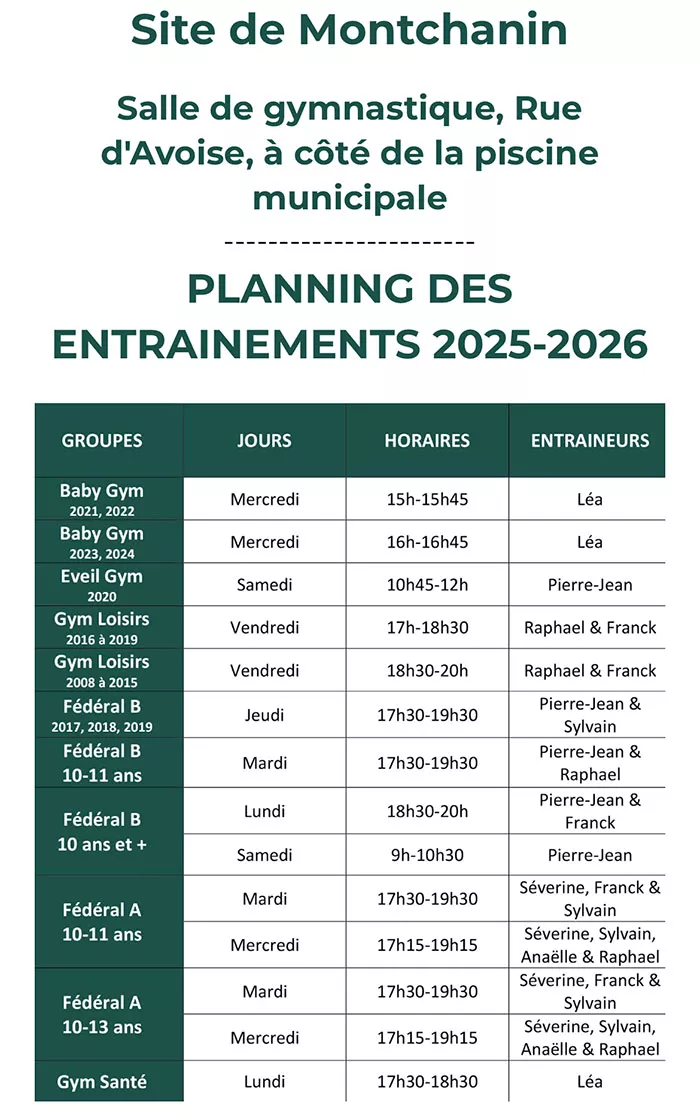 Site de Montchanin

Salle de gymnastique, Rue d'Avoise, à côté de la piscine municipale

-----------------------

PLANNING DES ENTRAINEMENTS 2025-2026

| GROUPES | JOURS | HORAIRES | ENTRAINEURS |
|---|---|---|---|
| Baby Gym 2021, 2022 | Mercredi | 15h-15h45 | Léa |
| Baby Gym 2023, 2024 | Mercredi | 16h-16h45 | Léa |
| Eveil Gym 2020 | Samedi | 10h45-12h | Pierre-Jean |
| Gym Loisirs 2016 à 2019 | Vendredi | 17h-18h30 | Raphael & Franck |
| Gym Loisirs 2008 à 2015 | Vendredi | 18h30-20h | Raphael & Franck |
| Fédéral B 2017, 2018, 2019 | Jeudi | 17h30-19h30 | Pierre-Jean & Sylvain |
| Fédéral B 10-11 ans | Mardi | 17h30-19h30 | Pierre-Jean & Raphael |
| Fédéral B 10 ans et + | Lundi | 18h30-20h | Pierre-Jean & Franck |
| | Samedi | 9h-10h30 | Pierre-Jean |
| Fédéral A 10-11 ans | Mardi | 17h30-19h30 | Séverine, Franck & Sylvain |
| | Mercredi | 17h15-19h15 | Séverine, Sylvain, Anaëlle & Raphael |
| Fédéral A 10-13 ans | Mardi | 17h30-19h30 | Séverine, Franck & Sylvain |
| | Mercredi | 17h15-19h15 | Séverine, Sylvain, Anaëlle & Raphael |
| Gym Santé | Lundi | 17h30-18h30 | Léa |